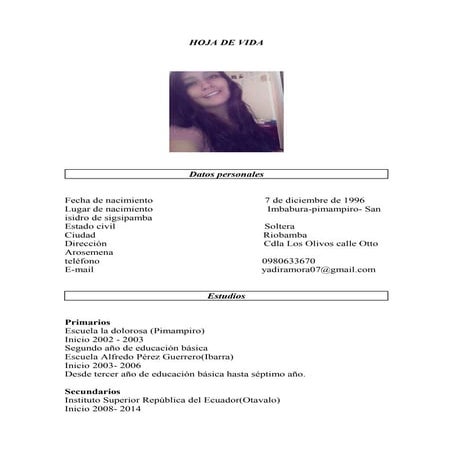 HOJA DE VIDA

Datos personales

Fecha de nacimiento 7 de diciembre de 1996
Lugar de nacimiento Imbabura-pimampiro- San isidro de sigsipamba
Estado civil Soltera
Ciudad Riobamba
Dirección Cdla Los Olivos calle Otto Arosemena
teléfono 0980633670
E-mail yadiramora07@gmail.com

Estudios

Primarios
Escuela la dolorosa (Pimampiro)
Inicio 2002 - 2003
Segundo año de educación básica
Escuela Alfredo Pérez Guerrero(Ibarra)
Inicio 2003- 2006
Desde tercer año de educación básica hasta séptimo año.

Secundarios
Instituto Superior República del Ecuador(Otavalo)
Inicio 2008- 2014